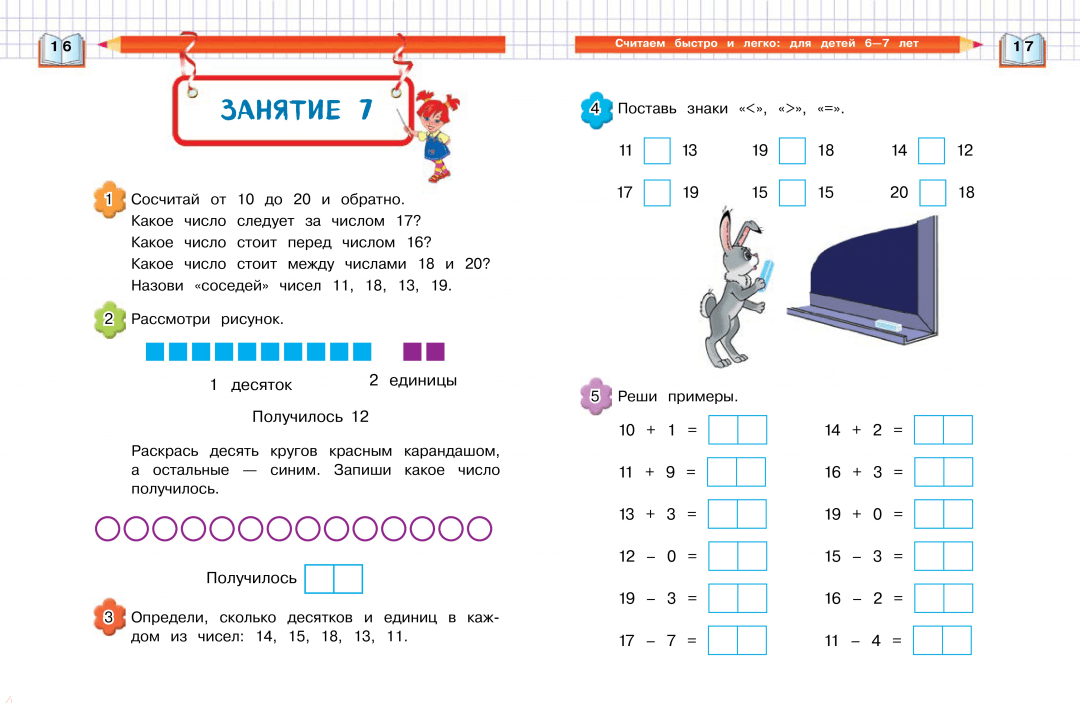 16

ЗАНЯТИЕ 7

1 Сосчитай от 10 до 20 и обратно.
Какое число следует за числом 17?
Какое число стоит перед числом 16?
Какое число стоит между числами 18 и 20?
Назови «соседей» чисел 11, 18, 13, 19.

2 Рассмотри рисунок.

1 десяток 2 единицы

Получилось 12

Раскрась десять кругов красным карандашом, а остальные — синим. Запиши какое число получилось.

Получилось

3 Определи, сколько десятков и единиц в каждом из чисел: 14, 15, 18, 13, 11.

Считаем быстро и легко: для детей 6—7 лет

17

4 Поставь знаки «<», «>», «=».

11 13 19 18 14 12
17 19 15 15 20 18

5 Реши примеры.

10 + 1 =
11 + 9 =
13 + 3 =
12 – 0 =
19 – 3 =
17 – 7 =

14 + 2 =
16 + 3 =
19 + 0 =
15 – 3 =
16 – 2 =
11 – 4 =